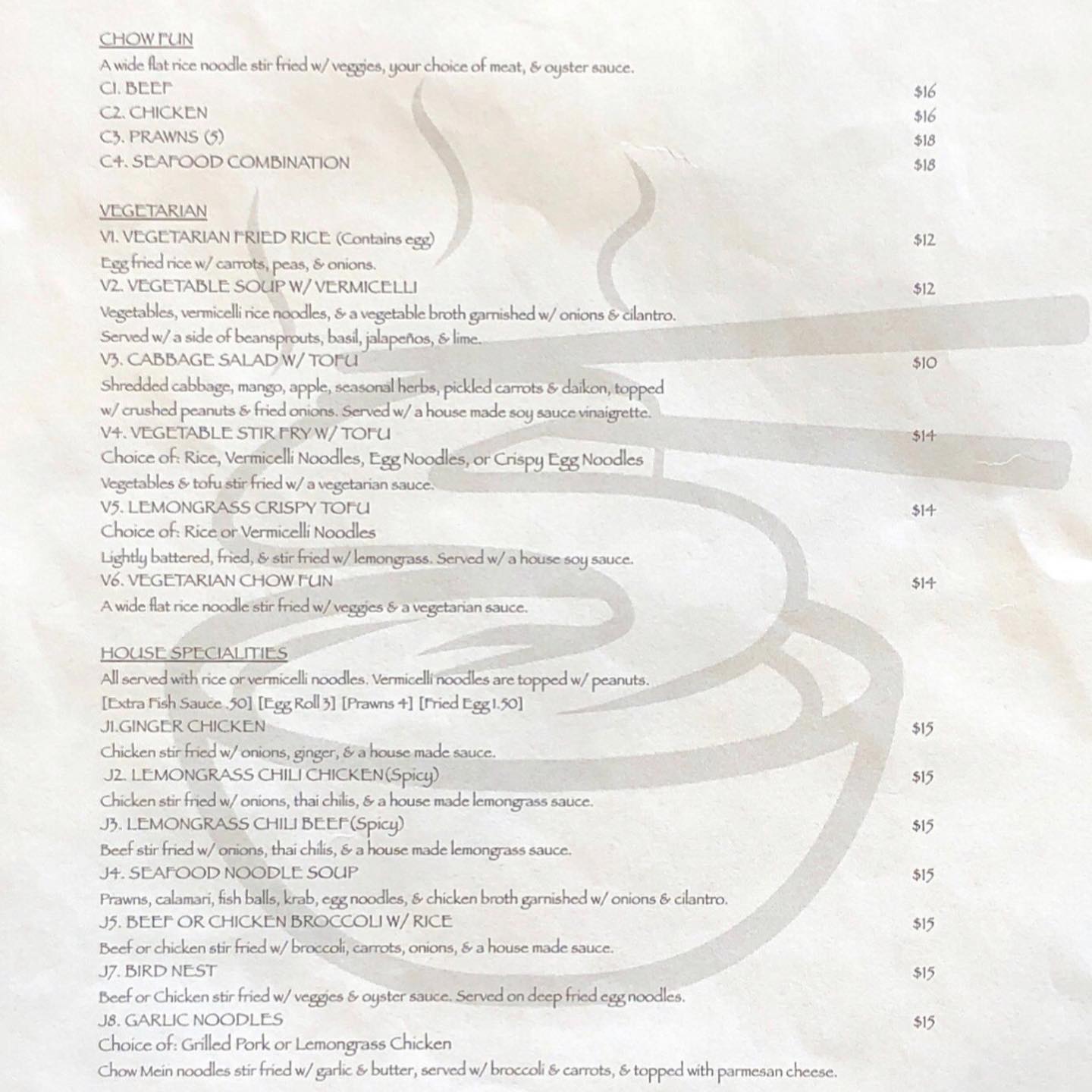 CHOW FUN
A wide flat rice noodle stir fried w/ veggies, your choice of meat, & oyster sauce.
C1. BEEF $16
C2. CHICKEN $16
C3. PRAWNS (5) $18
C4. SEAFOOD COMBINATION $18

VEGETARIAN
V1. VEGETARIAN FRIED RICE (Contains egg) $12
Egg fried rice w/ carrots, peas, & onions.
V2. VEGETABLE SOUP W/ VERMICELLI $12
Vegetables, vermicelli rice noodles, & a vegetable broth garnished w/ onions & cilantro. Served w/ a side of beansprouts, basil, jalapeños, & lime.
V3. CABBAGE SALAD W/ TOFU $10
Shredded cabbage, mango, apple, seasonal herbs, pickled carrots & daikon, topped w/ crushed peanuts & fried onions. Served w/ a house made soy sauce vinaigrette.
V4. VEGETABLE STIR FRY W/ TOFU $14
Choice of: Rice, Vermicelli Noodles, Egg Noodles, or Crispy Egg Noodles
Vegetables & tofu stir fried w/ a vegetarian sauce.
V5. LEMONGRASS CRISPY TOFU $14
Choice of: Rice or Vermicelli Noodles
Lightly battered, fried, & stir fried w/ lemongrass. Served w/ a house soy sauce.
V6. VEGETARIAN CHOW FUN $14
A wide flat rice noodle stir fried w/ veggies & a vegetarian sauce.

HOUSE SPECIALITIES
All served with rice or vermicelli noodles. Vermicelli noodles are topped w/ peanuts.
[Extra Fish Sauce .50] [Egg Roll 3] [Prawns 4] [Fried Egg 1.50]
J1.GINGER CHICKEN $15
Chicken stir fried w/ onions, ginger, & a house made sauce.
J2. LEMONGRASS CHILI CHICKEN(Spicy) $15
Chicken stir fried w/ onions, thai chilis, & a house made lemongrass sauce.
J3. LEMONGRASS CHILI BEEF(Spicy) $15
Beef stir fried w/ onions, thai chilis, & a house made lemongrass sauce.
J4. SEAFOOD NOODLE SOUP $15
Prawns, calamari, fish balls, krab, egg noodles, & chicken broth garnished w/ onions & cilantro.
J5. BEEF OR CHICKEN BROCCOLI W/ RICE $15
Beef or chicken stir fried w/ broccoli, carrots, onions, & a house made sauce.
J7. BIRD NEST $15
Beef or Chicken stir fried w/ veggies & oyster sauce. Served on deep fried egg noodles.
J8. GARLIC NOODLES $15
Choice of: Grilled Pork or Lemongrass Chicken
Chow Mein noodles stir fried w/ garlic & butter, served w/ broccoli & carrots, & topped with parmesan cheese.